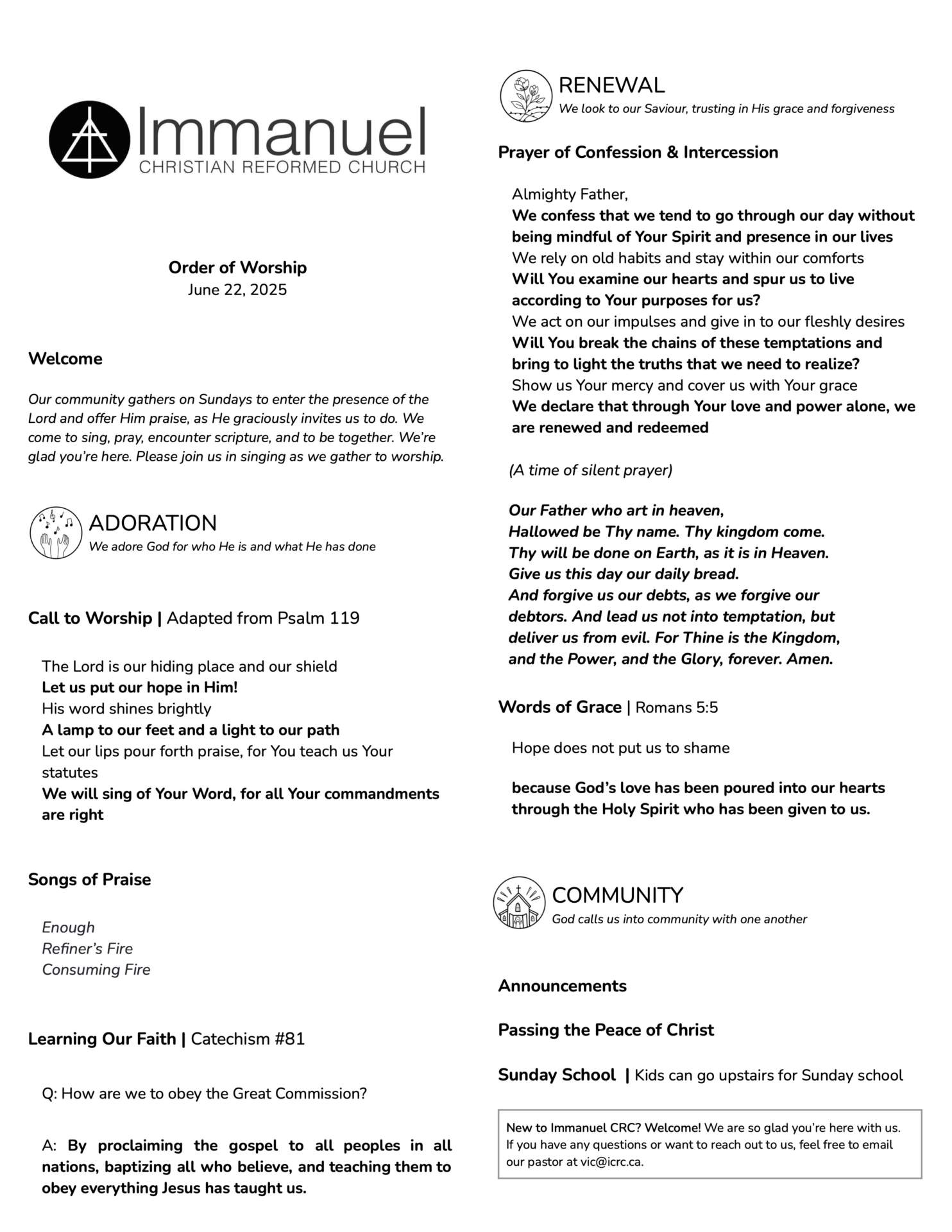 Immanuel
CHRISTIAN REFORMED CHURCH

Order of Worship
June 22, 2025

Welcome

Our community gathers on Sundays to enter the presence of the Lord and offer Him praise, as He graciously invites us to do. We come to sing, pray, encounter scripture, and to be together. We're glad you're here. Please join us in singing as we gather to worship.

ADORATION
We adore God for who He is and what He has done

Call to Worship | Adapted from Psalm 119

The Lord is our hiding place and our shield
Let us put our hope in Him!
His word shines brightly
A lamp to our feet and a light to our path
Let our lips pour forth praise, for You teach us Your statutes
We will sing of Your Word, for all Your commandments are right

Songs of Praise

Enough
Refiner's Fire
Consuming Fire

Learning Our Faith | Catechism #81

Q: How are we to obey the Great Commission?

A: By proclaiming the gospel to all peoples in all nations, baptizing all who believe, and teaching them to obey everything Jesus has taught us.

RENEWAL
We look to our Saviour, trusting in His grace and forgiveness

Prayer of Confession & Intercession

Almighty Father,
We confess that we tend to go through our day without being mindful of Your Spirit and presence in our lives
We rely on old habits and stay within our comforts
Will You examine our hearts and spur us to live according to Your purposes for us?
We act on our impulses and give in to our fleshly desires
Will You break the chains of these temptations and bring to light the truths that we need to realize?
Show us Your mercy and cover us with Your grace
We declare that through Your love and power alone, we are renewed and redeemed

(A time of silent prayer)

Our Father who art in heaven,
Hallowed be Thy name. Thy kingdom come.
Thy will be done on Earth, as it is in Heaven.
Give us this day our daily bread.
And forgive us our debts, as we forgive our debtors. And lead us not into temptation, but deliver us from evil. For Thine is the Kingdom, and the Power, and the Glory, forever. Amen.

Words of Grace | Romans 5:5

Hope does not put us to shame

because God's love has been poured into our hearts through the Holy Spirit who has been given to us.

COMMUNITY
God calls us into community with one another

Announcements

Passing the Peace of Christ

Sunday School | Kids can go upstairs for Sunday school

New to Immanuel CRC? Welcome! We are so glad you're here with us. If you have any questions or want to reach out to us, feel free to email our pastor at vic@icrc.ca.